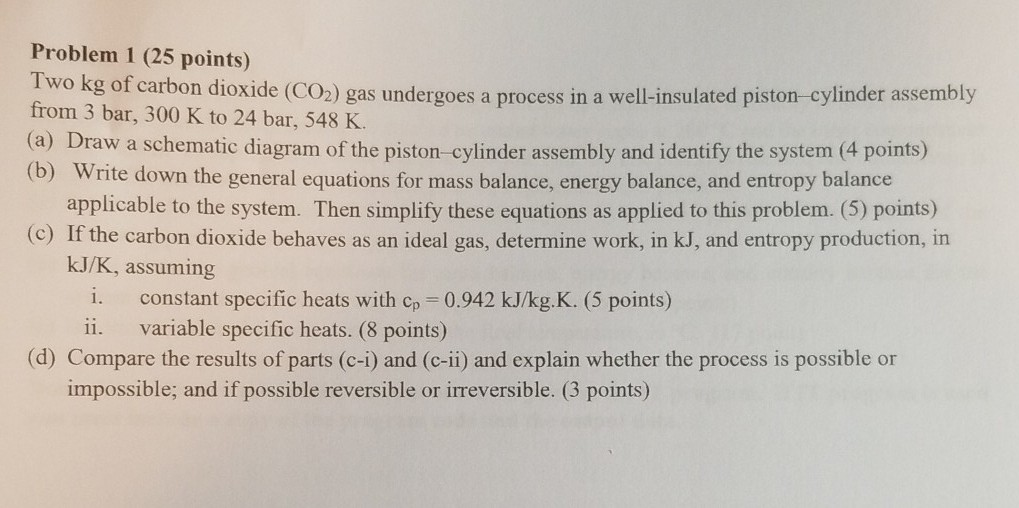 **Problem 1 (25 points)**

Two kg of carbon dioxide ($CO_2$) gas undergoes a process in a well-insulated piston–cylinder assembly from 3 bar, 300 K to 24 bar, 548 K.

(a) Draw a schematic diagram of the piston–cylinder assembly and identify the system (4 points)

(b) Write down the general equations for mass balance, energy balance, and entropy balance applicable to the system. Then simplify these equations as applied to this problem. (5) points)

(c) If the carbon dioxide behaves as an ideal gas, determine work, in kJ, and entropy production, in kJ/K, assuming

i. constant specific heats with $c_p = 0.942$ kJ/kg.K. (5 points)

ii. variable specific heats. (8 points)

(d) Compare the results of parts (c-i) and (c-ii) and explain whether the process is possible or impossible; and if possible reversible or irreversible. (3 points)